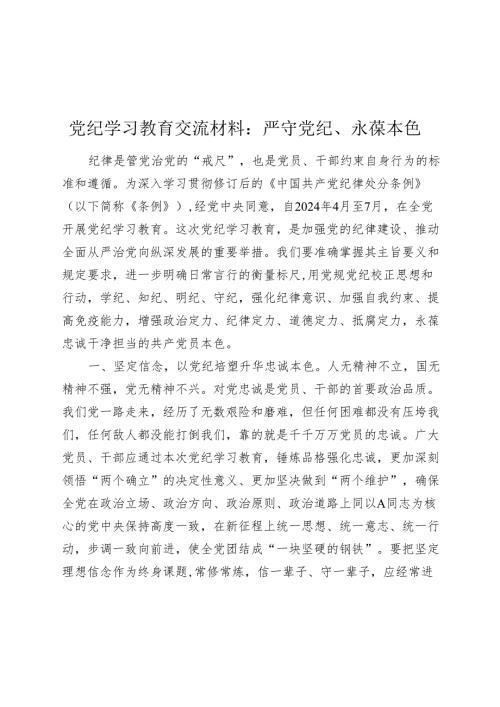 党纪学习教育交流材料：严守党纪、永葆本色

纪律是管党治党的“戒尺”，也是党员、干部约束自身行为的标准和遵循。为深入学习贯彻修订后的《中国共产党纪律处分条例》（以下简称《条例》），经党中央同意，自2024年4月至7月，在全党开展党纪学习教育。这次党纪学习教育，是加强党的纪律建设、推动全面从严治党向纵深发展的重要举措。我们要准确掌握其主旨要义和规定要求，进一步明确日常言行的衡量标尺，用党规党纪校正思想和行动，学纪、知纪、明纪、守纪，强化纪律意识、加强自我约束、提高免疫能力，增强政治定力、纪律定力、道德定力、抵腐定力，永葆忠诚干净担当的共产党员本色。

一、坚定信念，以党纪培塑升华忠诚本色。人无精神不立，国无精神不强，党无精神不兴。对党忠诚是党员、干部的首要政治品质。我们党一路走来，经历了无数艰险和磨难，但任何困难都没有压垮我们，任何敌人都没能打倒我们，靠的就是千千万万党员的忠诚。广大党员、干部应通过本次党纪学习教育，锤炼品格强化忠诚，更加深刻领悟“两个确立”的决定性意义、更加坚决做到“两个维护”，确保全党在政治立场、政治方向、政治原则、政治道路上同以A同志为核心的党中央保持高度一致，在新征程上统一思想、统一意志、统一行动，步调一致向前进，使全党团结成“一块坚硬的钢铁”。要把坚定理想信念作为终身课题，常修常炼，信一辈子、守一辈子，应经常进